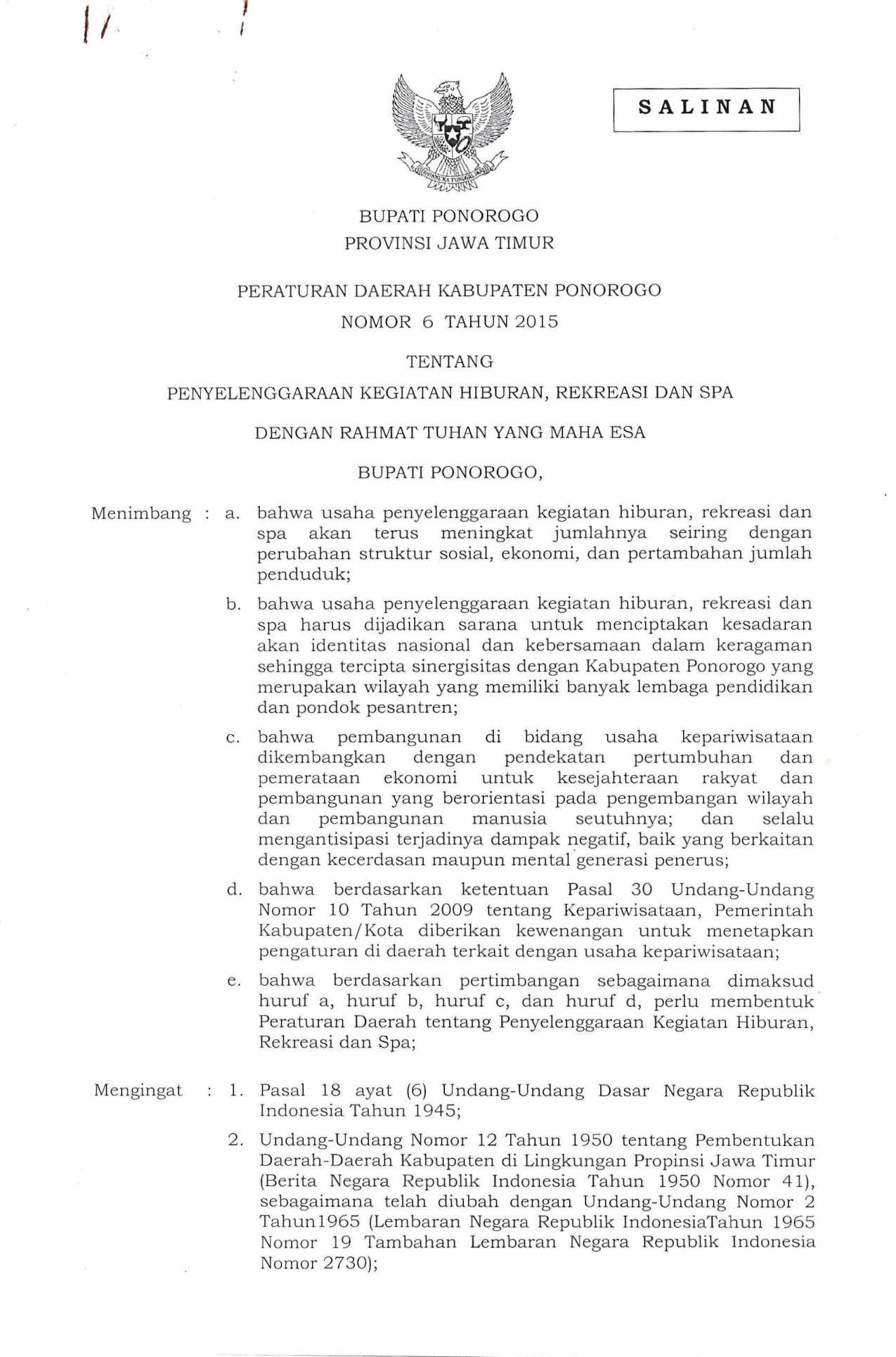 SALINAN

BHINNEKA TUNGGAL IKA

BUPATI PONOROGO
PROVINSI JAWA TIMUR

PERATURAN DAERAH KABUPATEN PONOROGO
NOMOR 6 TAHUN 2015

TENTANG
PENYELENGGARAAN KEGIATAN HIBURAN, REKREASI DAN SPA

DENGAN RAHMAT TUHAN YANG MAHA ESA

BUPATI PONOROGO,

Menimbang : a. bahwa usaha penyelenggaraan kegiatan hiburan, rekreasi dan spa akan terus meningkat jumlahnya seiring dengan perubahan struktur sosial, ekonomi, dan pertambahan jumlah penduduk;

b. bahwa usaha penyelenggaraan kegiatan hiburan, rekreasi dan spa harus dijadikan sarana untuk menciptakan kesadaran akan identitas nasional dan kebersamaan dalam keragaman sehingga tercipta sinergisitas dengan Kabupaten Ponorogo yang merupakan wilayah yang memiliki banyak lembaga pendidikan dan pondok pesantren;

c. bahwa pembangunan di bidang usaha kepariwisataan dikembangkan dengan pendekatan pertumbuhan dan pemerataan ekonomi untuk kesejahteraan rakyat dan pembangunan yang berorientasi pada pengembangan wilayah dan pembangunan manusia seutuhnya; dan selalu mengantisipasi terjadinya dampak negatif, baik yang berkaitan dengan kecerdasan maupun mental generasi penerus;

d. bahwa berdasarkan ketentuan Pasal 30 Undang-Undang Nomor 10 Tahun 2009 tentang Kepariwisataan, Pemerintah Kabupaten/Kota diberikan kewenangan untuk menetapkan pengaturan di daerah terkait dengan usaha kepariwisataan;

e. bahwa berdasarkan pertimbangan sebagaimana dimaksud huruf a, huruf b, huruf c, dan huruf d, perlu membentuk Peraturan Daerah tentang Penyelenggaraan Kegiatan Hiburan, Rekreasi dan Spa;

Mengingat : 1. Pasal 18 ayat (6) Undang-Undang Dasar Negara Republik Indonesia Tahun 1945;

2. Undang-Undang Nomor 12 Tahun 1950 tentang Pembentukan Daerah-Daerah Kabupaten di Lingkungan Propinsi Jawa Timur (Berita Negara Republik Indonesia Tahun 1950 Nomor 41), sebagaimana telah diubah dengan Undang-Undang Nomor 2 Tahun1965 (Lembaran Negara Republik IndonesiaTahun 1965 Nomor 19 Tambahan Lembaran Negara Republik Indonesia Nomor 2730);